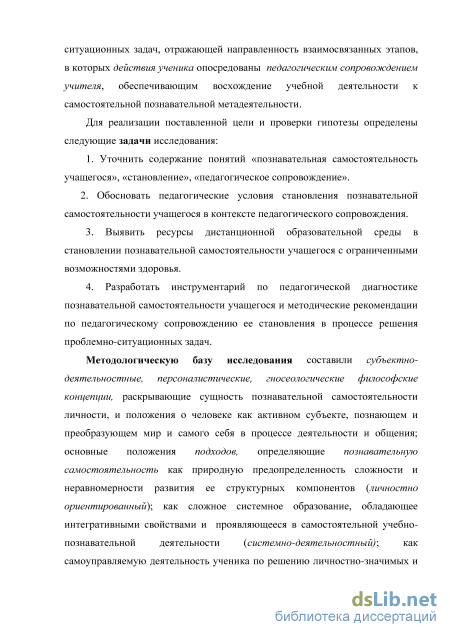 ситуационных задач, отражающей направленность взаимосвязанных этапов, в которых действия ученика опосредованы педагогическим сопровождением учителя, обеспечивающим восхождение учебной деятельности к самостоятельной познавательной метадеятельности.

Для реализации поставленной цели и проверки гипотезы определены следующие задачи исследования:

1. Уточнить содержание понятий «познавательная самостоятельность учащегося», «становление», «педагогическое сопровождение».

2. Обосновать педагогические условия становления познавательной самостоятельности учащегося в контексте педагогического сопровождения.

3. Выявить ресурсы дистанционной образовательной среды в становлении познавательной самостоятельности учащегося с ограниченными возможностями здоровья.

4. Разработать инструментарий по педагогической диагностике познавательной самостоятельности учащегося и методические рекомендации по педагогическому сопровождению ее становления в процессе решения проблемно-ситуационных задач.

Методологическую базу исследования составили субъектно-деятельностные, персоналистические, гносеологические философские концепции, раскрывающие сущность познавательной самостоятельности личности, и положения о человеке как активном субъекте, познающем и преобразующем мир и самого себя в процессе деятельности и общения; основные положения подходов, определяющие познавательную самостоятельность как природную предопределенность сложности и неравномерности развития ее структурных компонентов (личностно ориентированный); как сложное системное образование, обладающее интегративными свойствами и проявляющееся в самостоятельной учебно-познавательной деятельности (системно-деятельностный); как самоуправляемую деятельность ученика по решению личностно-значимых и

dsLib.net
библиотека диссертаций